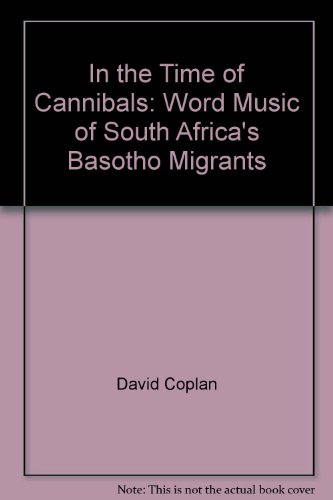 In the Time of Cannibals: Word Music of South Africa's Basotho Migrants

David Coplan

Note: This is not the actual book cover